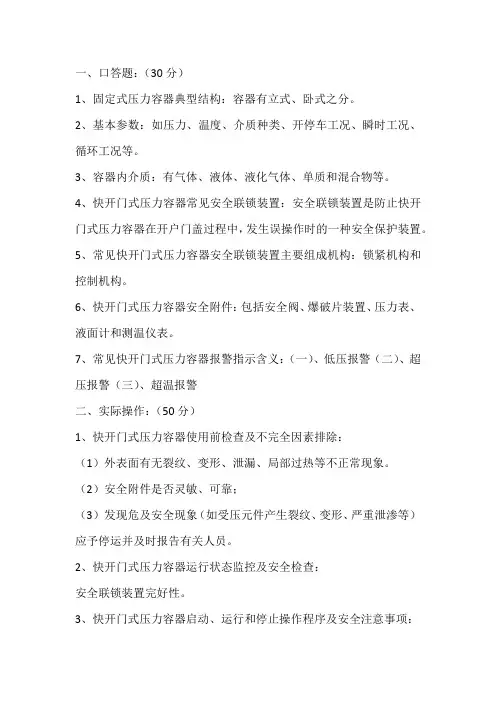 一、口答题：（30 分）

1、固定式压力容器典型结构：容器有立式、卧式之分。

2、基本参数：如压力、温度、介质种类、开停车工况、瞬时工况、循环工况等。

3、容器内介质：有气体、液体、液化气体、单质和混合物等。

4、快开门式压力容器常见安全联锁装置：安全联锁装置是防止快开门式压力容器在开户门盖过程中，发生误操作时的一种安全保护装置。

5、常见快开门式压力容器安全联锁装置主要组成机构：锁紧机构和控制机构。

6、快开门式压力容器安全附件：包括安全阀、爆破片装置、压力表、液面计和测温仪表。

7、常见快开门式压力容器报警指示含义：（一）、低压报警（二）、超压报警（三）、超温报警

二、实际操作：（50 分）

1、快开门式压力容器使用前检查及不完全因素排除：

（1）外表面有无裂纹、变形、泄漏、局部过热等不正常现象。

（2）安全附件是否灵敏、可靠；

（3）发现危及安全现象（如受压元件产生裂纹、变形、严重泄渗等）应予停运并及时报告有关人员。

2、快开门式压力容器运行状态监控及安全检查：

安全联锁装置完好性。

3、快开门式压力容器启动、运行和停止操作程序及安全注意事项：